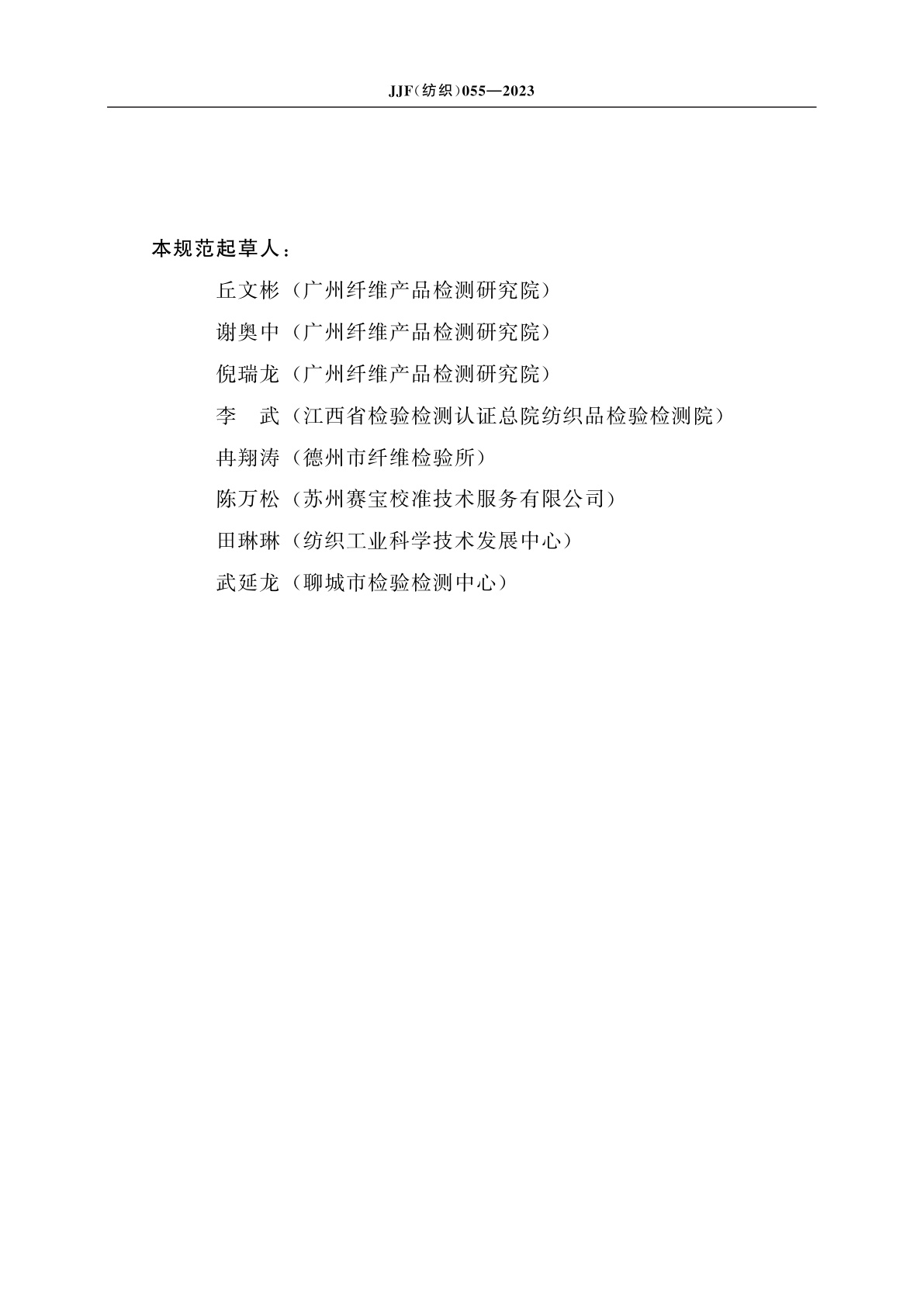 JJF(纺织)055—2023

本规范起草人:

丘文彬(广州纤维产品检测研究院)

谢奥中(广州纤维产品检测研究院)

倪瑞龙(广州纤维产品检测研究院)

李　武(江西省检验检测认证总院纺织品检验检测院)

冉翔涛(德州市纤维检验所)

陈万松(苏州赛宝校准技术服务有限公司)

田琳琳(纺织工业科学技术发展中心)

武延龙(聊城市检验检测中心)